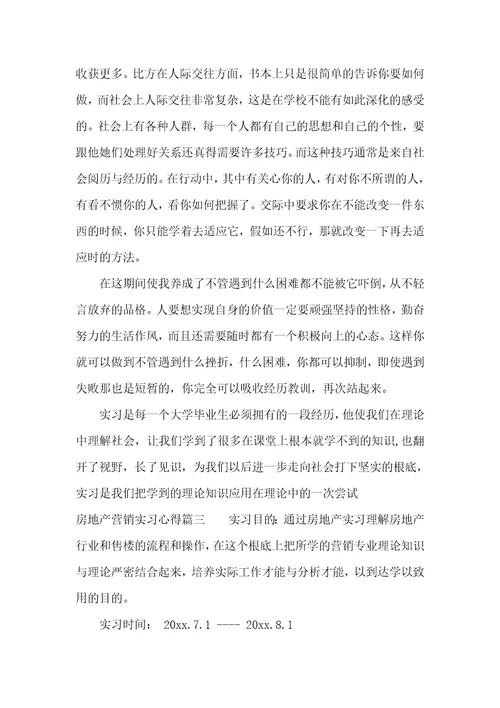 收获更多。比方在人际交往方面，书本上只是很简单的告诉你要如何做，而社会上人际交往非常复杂，这是在学校不能有如此深化的感受的。社会上有各种人群，每一个人都有自己的思想和自己的个性，要跟他她们处理好关系还真得需要许多技巧。而这种技巧通常是来自社会阅历与经历的。在行动中，其中有关心你的人，有对你不所谓的人，有看不惯你的人，看你如何把握了。交际中要求你在不能改变一件东西的时候，你只能学着去适应它，假如还不行，那就改变一下再去适应时的方法。

在这期间使我养成了不管遇到什么困难都不能被它吓倒，从不轻言放弃的品格。人要想实现自身的价值一定要顽强坚持的性格，勤奋努力的生活作风，而且还需要随时都有一个积极向上的心态。这样你就可以做到不管遇到什么挫折，什么困难，你都可以抑制，即使遇到失败那也是短暂的，你完全可以吸收经历教训，再次站起来。

实习是每一个大学毕业生必须拥有的一段经历，他使我们在理论中理解社会，让我们学到了很多在课堂上根本就学不到的知识，也翻开了视野，长了见识，为我们以后进一步走向社会打下坚实的根底，实习是我们把学到的理论知识应用在理论中的一次尝试

房地产营销实习心得篇三　　实习目的：通过房地产实习理解房地产行业和售楼的流程和操作，在这个根底上把所学的营销专业理论知识与理论严密结合起来，培养实际工作才能与分析才能，以到达学以致用的目的。

实习时间：　20xx.7.1 ---- 20xx.8.1